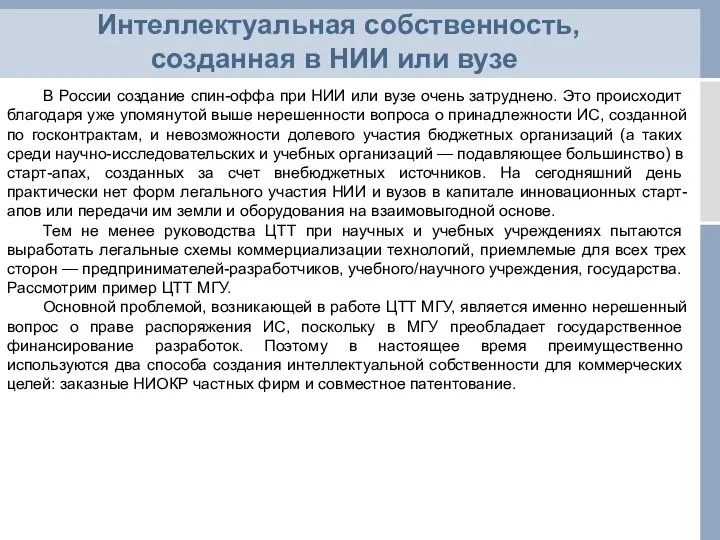 Интеллектуальная собственность, созданная в НИИ или вузе

В России создание спин-оффа при НИИ или вузе очень затруднено. Это происходит благодаря уже упомянутой выше нерешенности вопроса о принадлежности ИС, созданной по госконтрактам, и невозможности долевого участия бюджетных организаций (а таких среди научно-исследовательских и учебных организаций — подавляющее большинство) в старт-апах, созданных за счет внебюджетных источников. На сегодняшний день практически нет форм легального участия НИИ и вузов в капитале инновационных старт-апов или передачи им земли и оборудования на взаимовыгодной основе.

Тем не менее руководства ЦТТ при научных и учебных учреждениях пытаются выработать легальные схемы коммерциализации технологий, приемлемые для всех трех сторон — предпринимателей-разработчиков, учебного/научного учреждения, государства. Рассмотрим пример ЦТТ МГУ.

Основной проблемой, возникающей в работе ЦТТ МГУ, является именно нерешенный вопрос о праве распоряжения ИС, поскольку в МГУ преобладает государственное финансирование разработок. Поэтому в настоящее время преимущественно используются два способа создания интеллектуальной собственности для коммерческих целей: заказные НИОКР частных фирм и совместное патентование.